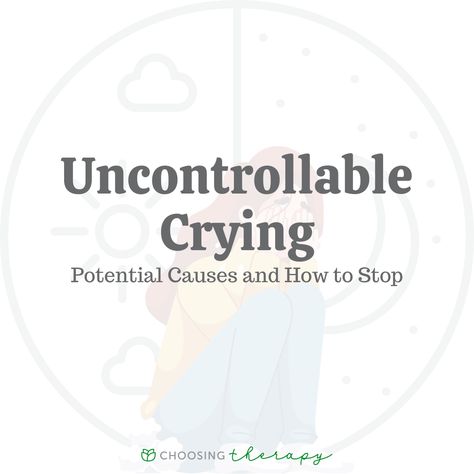 Uncontrollable Crying

Potential Causes and How to Stop

CHOOSING therapy